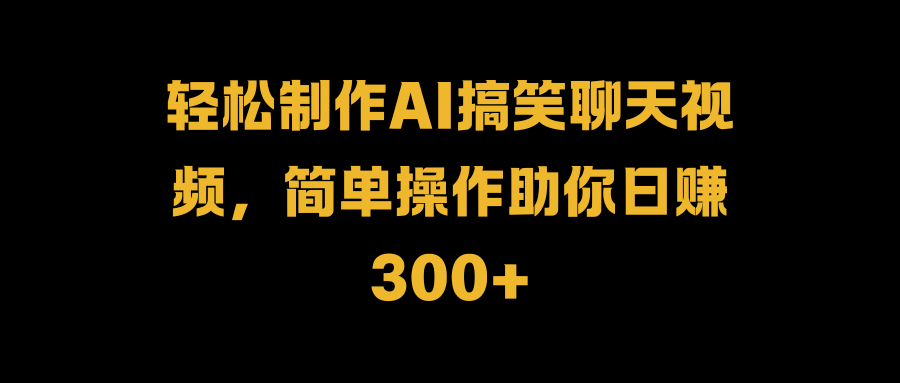 轻松制作AI搞笑聊天视频，简单操作助你日赚300+